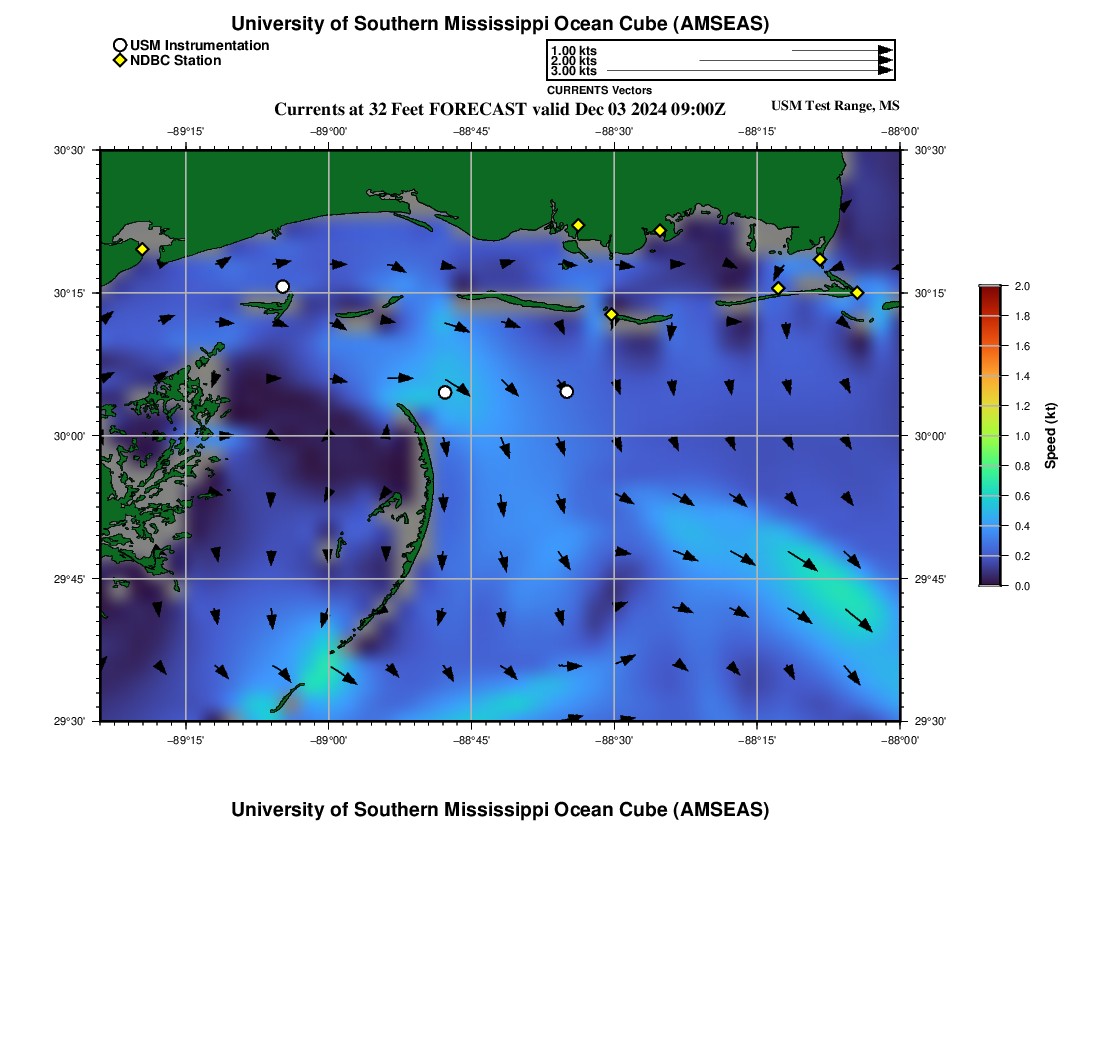 University of Southern Mississippi Ocean Cube (AMSEAS)

USM Instrumentation
NDBC Station

1.00 kts
2.00 kts
3.00 kts
CURRENTS Vectors

Currents at 32 Feet FORECAST valid Dec 03 2024 09:00Z

USM Test Range, MS

−89°15'
−89°00'
−88°45'
−88°30'
−88°15'
−88°00'

30°30'
30°15'
30°00'
29°45'
29°30'

30°30'
30°15'
30°00'
29°45'
29°30'

−89°15'
−89°00'
−88°45'
−88°30'
−88°15'
−88°00'

2.0
1.8
1.6
1.4
1.2
1.0
0.8
0.6
0.4
0.2
0.0
Speed (kt)

University of Southern Mississippi Ocean Cube (AMSEAS)